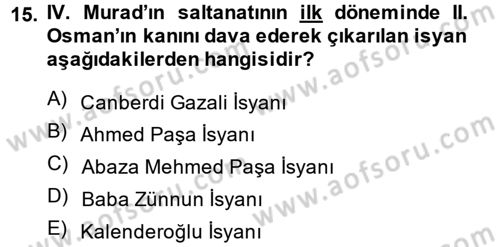 15. IV. Murad'ın saltanatının ilk döneminde II. Osman'ın kanını dava ederek çıkarılan isyan aşağıdakilerden hangisidir?

A) Canberdi Gazali İsyanı
B) Ahmed Paşa İsyanı
C) Abaza Mehmed Paşa İsyanı
D) Baba Zünnun İsyanı
E) Kalenderoğlu İsyanı

www.aofsoru.com